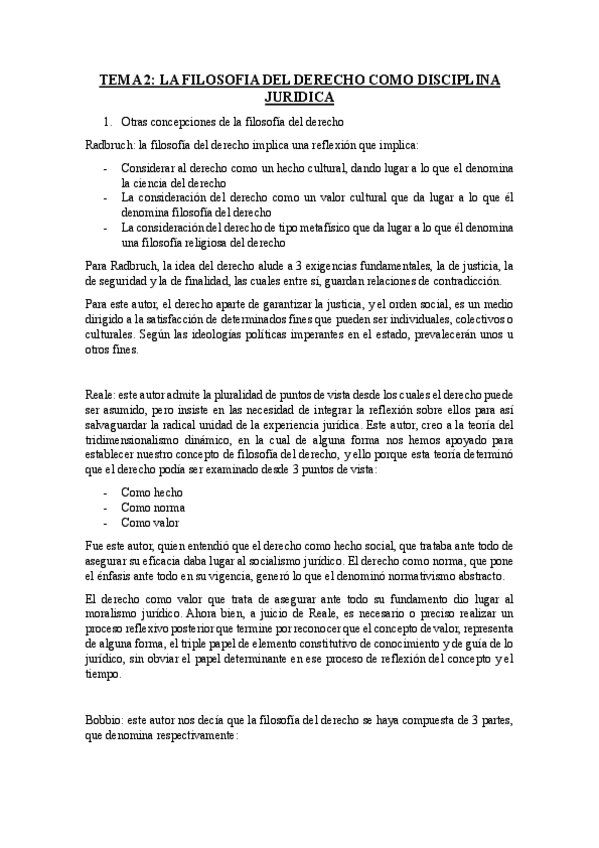 TEMA 2: LA FILOSOFIA DEL DERECHO COMO DISCIPLINA JURIDICA

1. Otras concepciones de la filosofía del derecho

Radbruch: la filosofía del derecho implica una reflexión que implica:

- Considerar al derecho como un hecho cultural, dando lugar a lo que el denomina la ciencia del derecho
- La consideración del derecho como un valor cultural que da lugar a lo que él denomina filosofía del derecho
- La consideración del derecho de tipo metafísico que da lugar a lo que él denomina una filosofía religiosa del derecho

Para Radbruch, la idea del derecho alude a 3 exigencias fundamentales, la de justicia, la de seguridad y la de finalidad, las cuales entre sí, guardan relaciones de contradicción.

Para este autor, el derecho aparte de garantizar la justicia, y el orden social, es un medio dirigido a la satisfacción de determinados fines que pueden ser individuales, colectivos o culturales. Según las ideologías políticas imperantes en el estado, prevalecerán unos u otros fines.

Reale: este autor admite la pluralidad de puntos de vista desde los cuales el derecho puede ser asumido, pero insiste en las necesidad de integrar la reflexión sobre ellos para así salvaguardar la radical unidad de la experiencia jurídica. Este autor, creo a la teoría del tridimensionalismo dinámico, en la cual de alguna forma nos hemos apoyado para establecer nuestro concepto de filosofía del derecho, y ello porque esta teoría determinó que el derecho podía ser examinado desde 3 puntos de vista:

- Como hecho
- Como norma
- Como valor

Fue este autor, quien entendió que el derecho como hecho social, que trataba ante todo de asegurar su eficacia daba lugar al socialismo jurídico. El derecho como norma, que pone el énfasis ante todo en su vigencia, generó lo que el denominó normativismo abstracto.

El derecho como valor que trata de asegurar ante todo su fundamento dio lugar al moralismo jurídico. Ahora bien, a juicio de Reale, es necesario o preciso realizar un proceso reflexivo posterior que termine por reconocer que el concepto de valor, representa de alguna forma, el triple papel de elemento constitutivo de conocimiento y de guía de lo jurídico, sin obviar el papel determinante en ese proceso de reflexión del concepto y el tiempo.

Bobbio: este autor nos decía que la filosofía del derecho se haya compuesta de 3 partes, que denomina respectivamente: